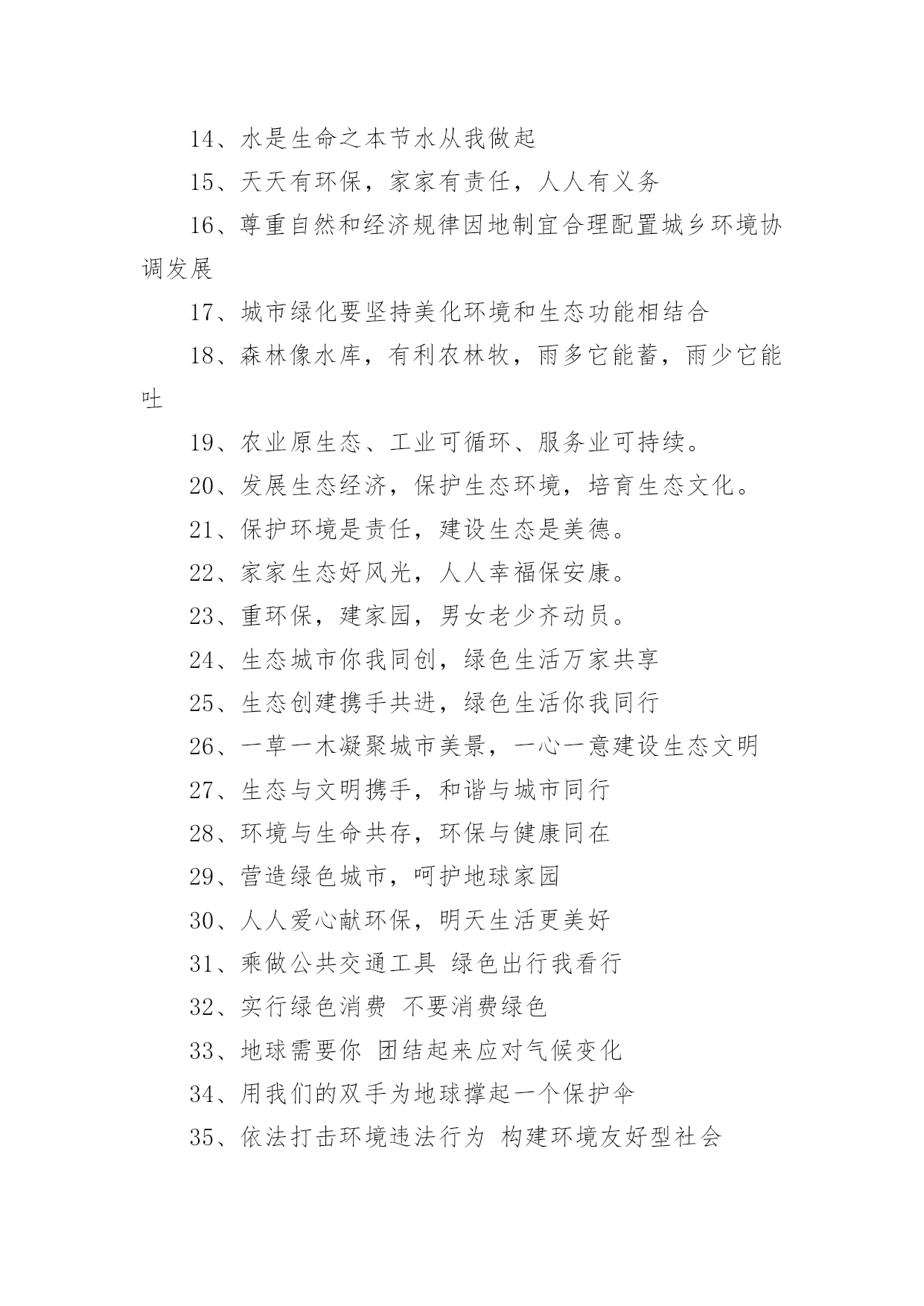 14、水是生命之本节水从我做起

15、天天有环保，家家有责任，人人有义务

16、尊重自然和经济规律因地制宜合理配置城乡环境协调发展

17、城市绿化要坚持美化环境和生态功能相结合

18、森林像水库，有利农林牧，雨多它能蓄，雨少它能吐

19、农业原生态、工业可循环、服务业可持续。

20、发展生态经济，保护生态环境，培育生态文化。

21、保护环境是责任，建设生态是美德。

22、家家生态好风光，人人幸福保安康。

23、重环保，建家园，男女老少齐动员。

24、生态城市你我同创，绿色生活万家共享

25、生态创建携手共进，绿色生活你我同行

26、一草一木凝聚城市美景，一心一意建设生态文明

27、生态与文明携手，和谐与城市同行

28、环境与生命共存，环保与健康同在

29、营造绿色城市，呵护地球家园

30、人人爱心献环保，明天生活更美好

31、乘做公共交通工具 绿色出行我看行

32、实行绿色消费 不要消费绿色

33、地球需要你 团结起来应对气候变化

34、用我们的双手为地球撑起一个保护伞

35、依法打击环境违法行为 构建环境友好型社会